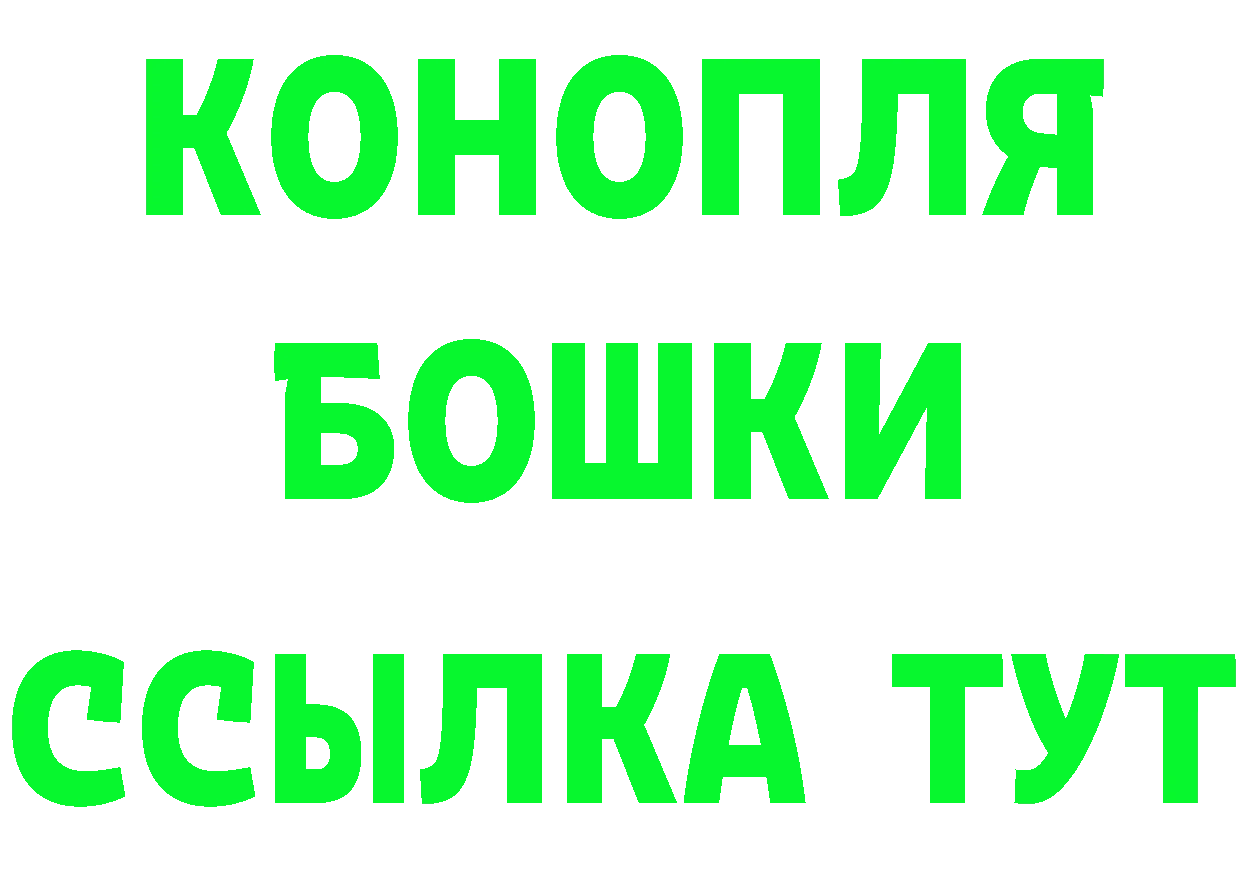 КОНОПЛЯ
БОШКИ
ССЫЛКА ТУТ